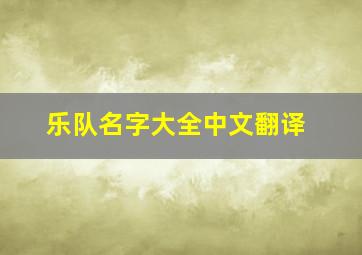 乐队名字大全中文翻译